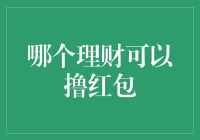 哪个理财可以撸红包